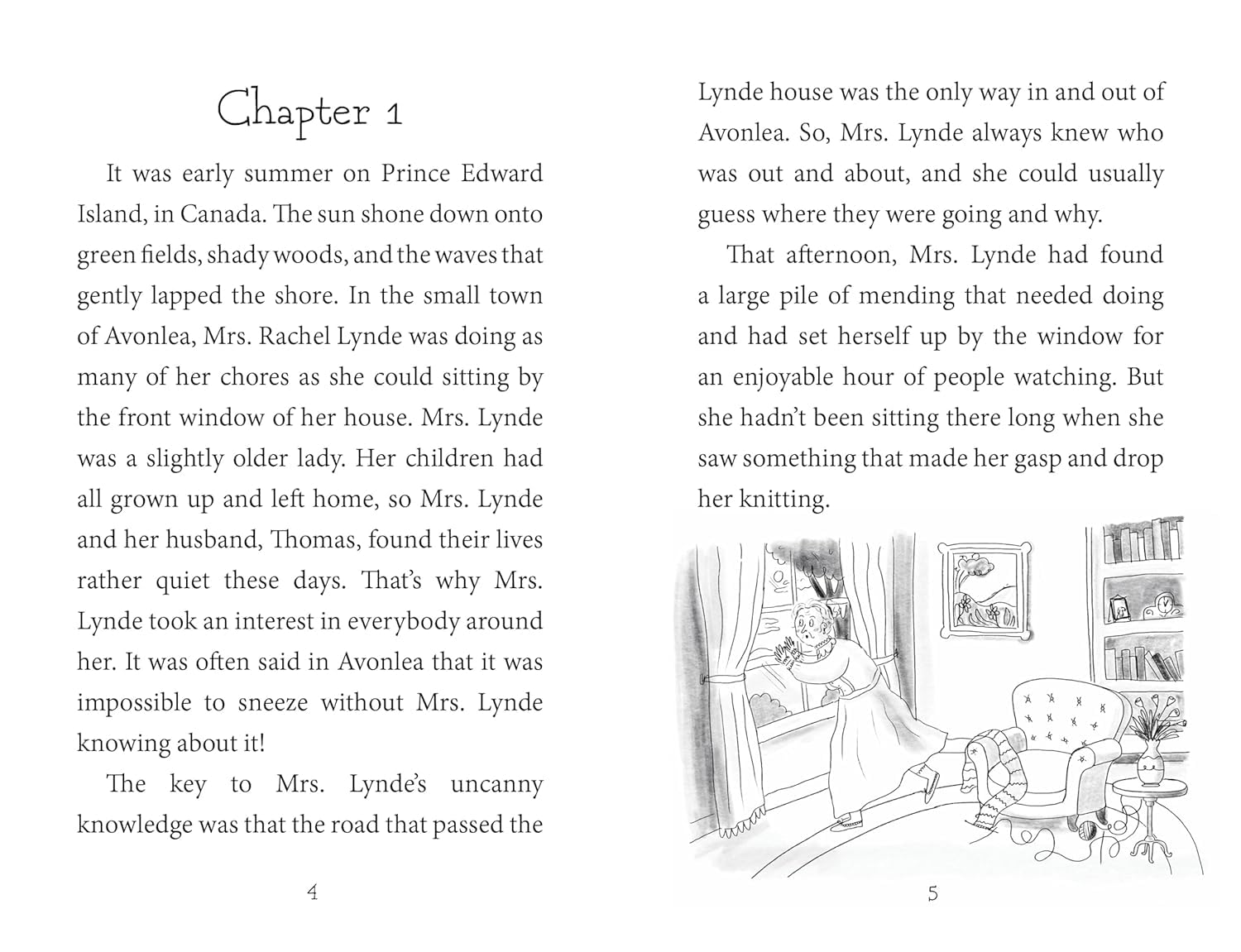 Chapter 1

It was early summer on Prince Edward Island, in Canada. The sun shone down onto green fields, shady woods, and the waves that gently lapped the shore. In the small town of Avonlea, Mrs. Rachel Lynde was doing as many of her chores as she could sitting by the front window of her house. Mrs. Lynde was a slightly older lady. Her children had all grown up and left home, so Mrs. Lynde and her husband, Thomas, found their lives rather quiet these days. That's why Mrs. Lynde took an interest in everybody around her. It was often said in Avonlea that it was impossible to sneeze without Mrs. Lynde knowing about it!

The key to Mrs. Lynde's uncanny knowledge was that the road that passed the

4

Lynde house was the only way in and out of Avonlea. So, Mrs. Lynde always knew who was out and about, and she could usually guess where they were going and why.

That afternoon, Mrs. Lynde had found a large pile of mending that needed doing and had set herself up by the window for an enjoyable hour of people watching. But she hadn't been sitting there long when she saw something that made her gasp and drop her knitting.

5